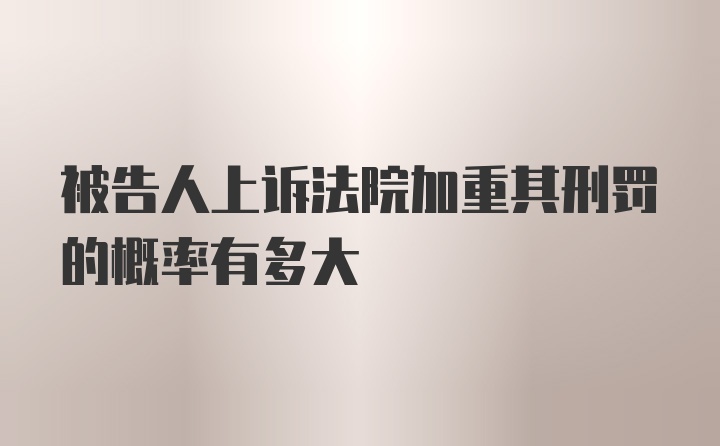 被告人上诉法院加重其刑罚的概率有多大